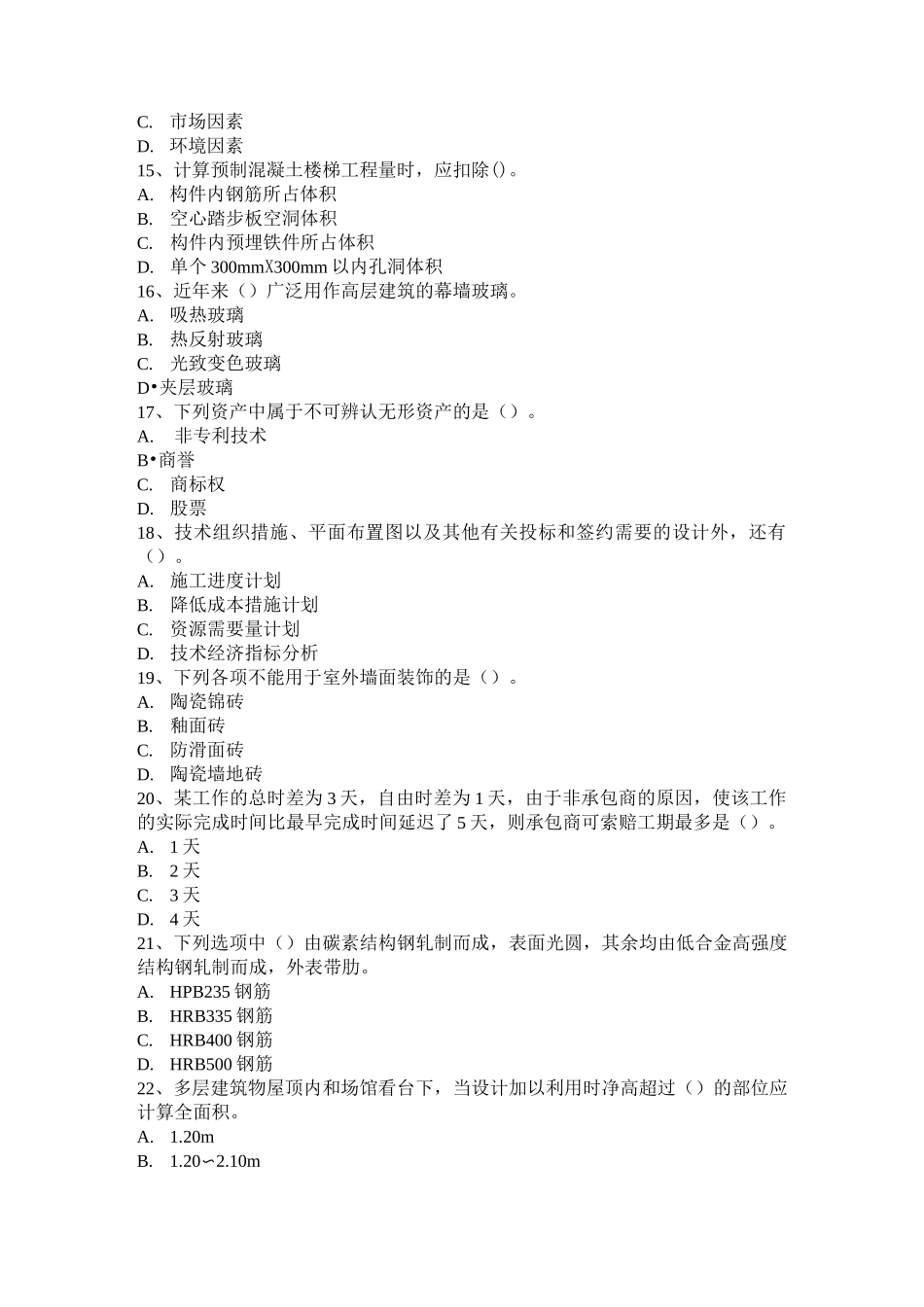 C. 市场因素
D. 环境因素
15、计算预制混凝土楼梯工程量时，应扣除()。
A. 构件内钢筋所占体积
B. 空心踏步板空洞体积
C. 构件内预埋铁件所占体积
D. 单个 300mmX300mm 以内孔洞体积
16、近年来（）广泛用作高层建筑的幕墙玻璃。
A. 吸热玻璃
B. 热反射玻璃
C. 光致变色玻璃
D•夹层玻璃
17、下列资产中属于不可辨认无形资产的是（）。
A. 非专利技术
B•商誉
C. 商标权
D. 股票
18、技术组织措施、平面布置图以及其他有关投标和签约需要的设计外，还有（）。
A. 施工进度计划
B. 降低成本措施计划
C. 资源需要量计划
D. 技术经济指标分析
19、下列各项不能用于室外墙面装饰的是（）。
A. 陶瓷锦砖
B. 釉面砖
C. 防滑面砖
D. 陶瓷墙地砖
20、某工作的总时差为 3 天，自由时差为 1 天，由于非承包商的原因，使该工作的实际完成时间比最早完成时间延迟了 5 天，则承包商可索赔工期最多是（）。
A. 1 天
B. 2 天
C. 3 天
D. 4 天
21、下列选项中（）由碳素结构钢轧制而成，表面光圆，其余均由低合金高强度结构钢轧制而成，外表带肋。
A. HPB235 钢筋
B. HRB335 钢筋
C. HRB400 钢筋
D. HRB500 钢筋
22、多层建筑物屋顶内和场馆看台下，当设计加以利用时净高超过（）的部位应计算全面积。
A. 1.20m
B. 1.20∽2.10m